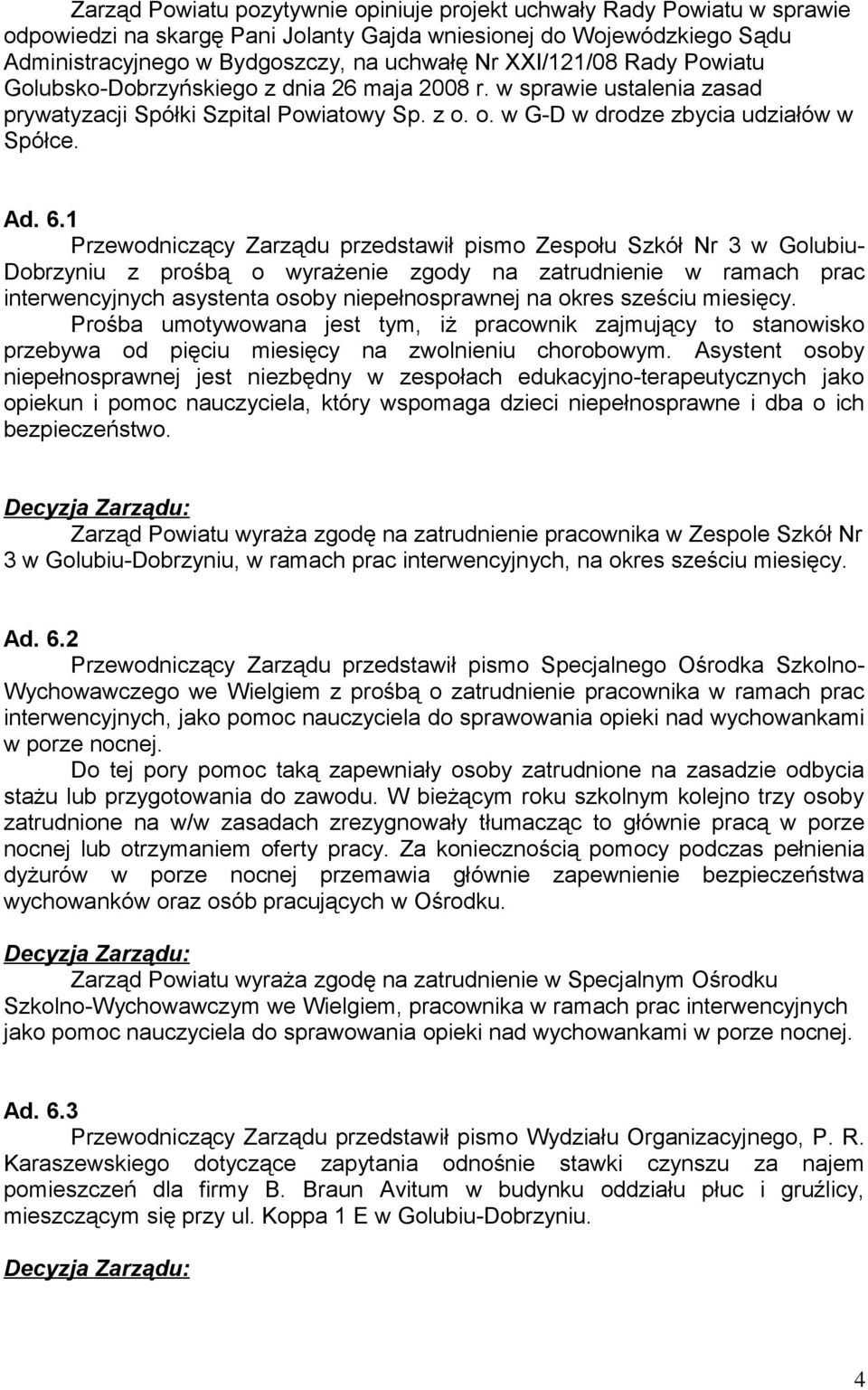 Zarząd Powiatu pozytywnie opiniuje projekt uchwały Rady Powiatu w sprawie odpowiedzi na skargę Pani Jolanty Gajda wniesionej do Wojewódzkiego Sądu Administracyjnego w Bydgoszczy, na uchwałę Nr XXI/121/08 Rady Powiatu Golubsko-Dobrzyńskiego z dnia 26 maja 2008 r. w sprawie ustalenia zasad prywatyzacji Spółki Szpital Powiatowy Sp. z o. o. w G-D w drodze zbycia udziałów w Spółce.

Ad. 6.1
Przewodniczący Zarządu przedstawił pismo Zespołu Szkół Nr 3 w Golubiu-Dobrzyniu z prośbą o wyrażenie zgody na zatrudnienie w ramach prac interwencyjnych asystenta osoby niepełnosprawnej na okres sześciu miesięcy.
Prośba umotywowana jest tym, iż pracownik zajmujący to stanowisko przebywa od pięciu miesięcy na zwolnieniu chorobowym. Asystent osoby niepełnosprawnej jest niezbędny w zespołach edukacyjno-terapeutycznych jako opiekun i pomoc nauczyciela, który wspomaga dzieci niepełnosprawne i dba o ich bezpieczeństwo.

Decyzja Zarządu:
Zarząd Powiatu wyraża zgodę na zatrudnienie pracownika w Zespole Szkół Nr 3 w Golubiu-Dobrzyniu, w ramach prac interwencyjnych, na okres sześciu miesięcy.

Ad. 6.2
Przewodniczący Zarządu przedstawił pismo Specjalnego Ośrodka Szkolno-Wychowawczego we Wielgiem z prośbą o zatrudnienie pracownika w ramach prac interwencyjnych, jako pomoc nauczyciela do sprawowania opieki nad wychowankami w porze nocnej.
Do tej pory pomoc taką zapewniały osoby zatrudnione na zasadzie odbycia stażu lub przygotowania do zawodu. W bieżącym roku szkolnym kolejno trzy osoby zatrudnione na w/w zasadach zrezygnowały tłumacząc to głównie pracą w porze nocnej lub otrzymaniem oferty pracy. Za koniecznością pomocy podczas pełnienia dyżurów w porze nocnej przemawia głównie zapewnienie bezpieczeństwa wychowanków oraz osób pracujących w Ośrodku.

Decyzja Zarządu:
Zarząd Powiatu wyraża zgodę na zatrudnienie w Specjalnym Ośrodku Szkolno-Wychowawczym we Wielgiem, pracownika w ramach prac interwencyjnych jako pomoc nauczyciela do sprawowania opieki nad wychowankami w porze nocnej.

Ad. 6.3
Przewodniczący Zarządu przedstawił pismo Wydziału Organizacyjnego, P. R. Karaszewskiego dotyczące zapytania odnośnie stawki czynszu za najem pomieszczeń dla firmy B. Braun Avitum w budynku oddziału płuc i gruźlicy, mieszczącym się przy ul. Koppa 1 E w Golubiu-Dobrzyniu.

Decyzja Zarządu:

4